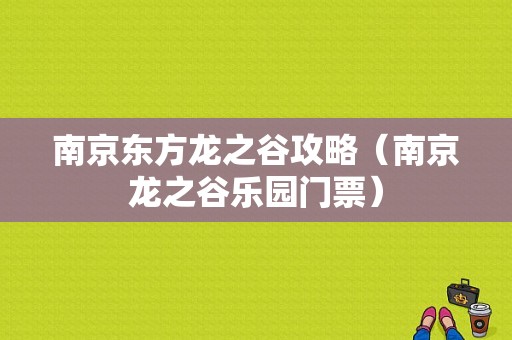 南京东方龙之谷攻略（南京龙之谷乐园门票）